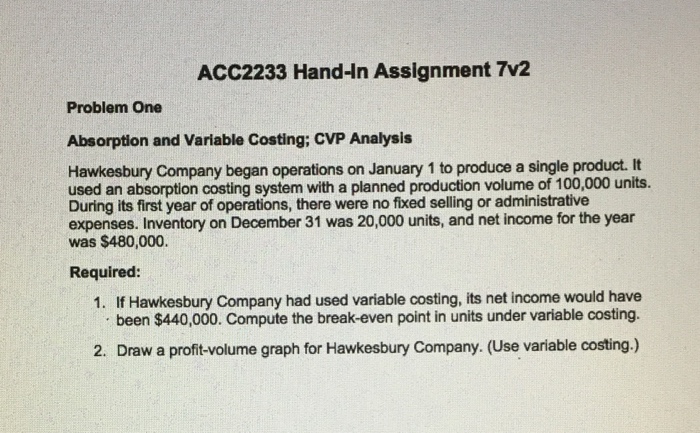 ACC2233 Hand-In Assignment 7v2

Problem One

Absorption and Variable Costing; CVP Analysis

Hawkesbury Company began operations on January 1 to produce a single product. It used an absorption costing system with a planned production volume of 100,000 units. During its first year of operations, there were no fixed selling or administrative expenses. Inventory on December 31 was 20,000 units, and net income for the year was $480,000.

Required:

1. If Hawkesbury Company had used variable costing, its net income would have been $440,000. Compute the break-even point in units under variable costing.

2. Draw a profit-volume graph for Hawkesbury Company. (Use variable costing.)